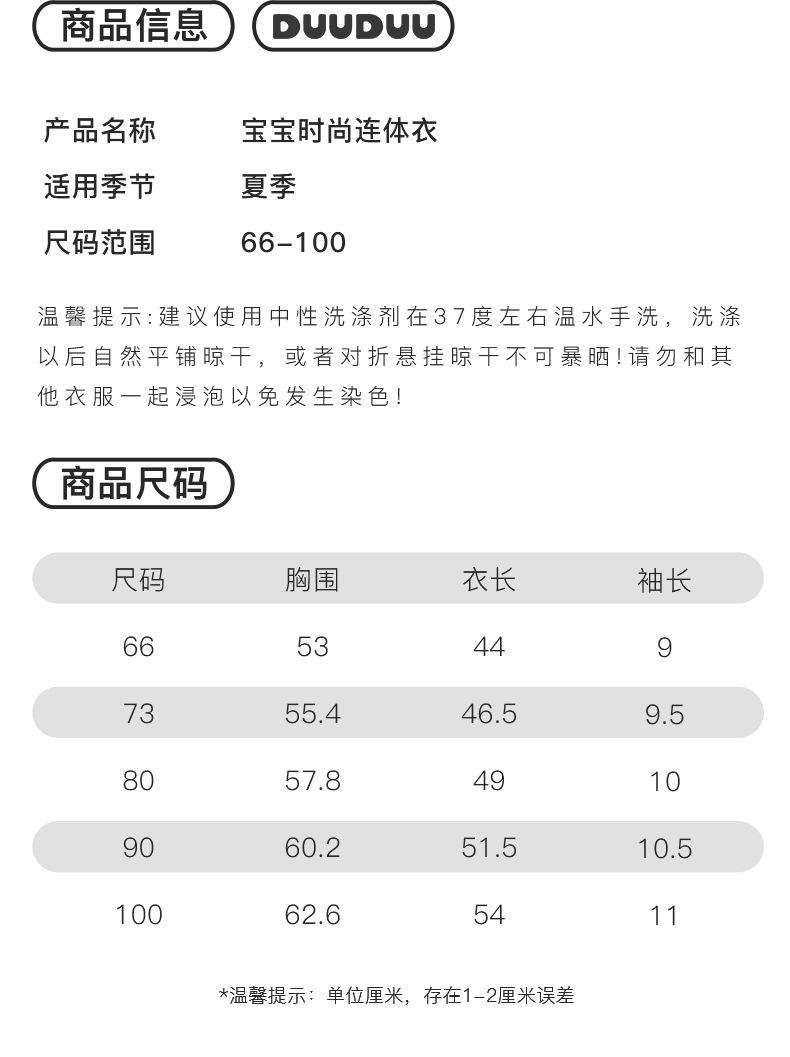 商品信息 DUUDUU

产品名称 宝宝时尚连体衣
适用季节 夏季
尺码范围 66-100

温馨提示:建议使用中性洗涤剂在37度左右温水手洗，洗涤以后自然平铺晾干，或者对折悬挂晾干不可暴晒!请勿和其他衣服一起浸泡以免发生染色!

商品尺码

| 尺码 | 胸围 | 衣长 | 袖长 |
|---|---|---|---|
| 66 | 53 | 44 | 9 |
| 73 | 55.4 | 46.5 | 9.5 |
| 80 | 57.8 | 49 | 10 |
| 90 | 60.2 | 51.5 | 10.5 |
| 100 | 62.6 | 54 | 11 |

*温馨提示：单位厘米，存在1-2厘米误差